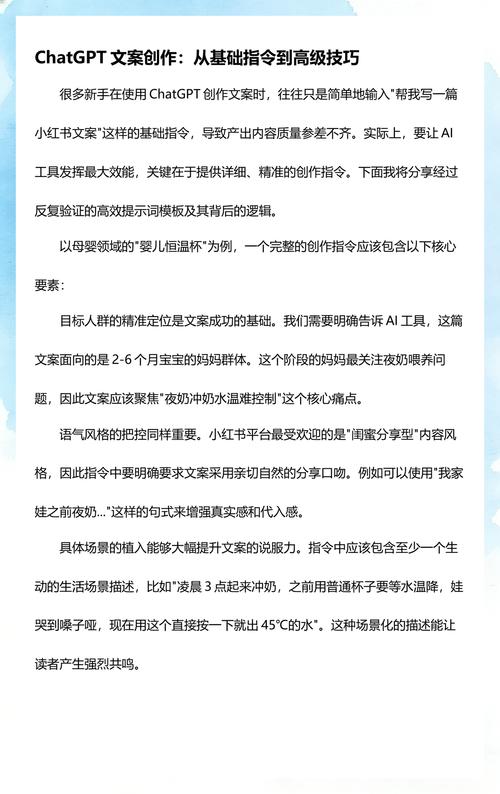 ChatGPT 文案创作：从基础指令到高级技巧

很多新手在使用 ChatGPT 创作文案时，往往只是简单地输入"帮我写一篇小红书文案"这样的基础指令，导致产出内容质量参差不齐。实际上，要让 AI 工具发挥最大效能，关键在于提供详细、精准的创作指令。下面我将分享经过反复验证的高效提示词模板及其背后的逻辑。

以母婴领域的"婴儿恒温杯"为例，一个完整的创作指令应该包含以下核心要素：

目标人群的精准定位是文案成功的基础。我们需要明确告诉 AI 工具，这篇文案面向的是 2-6 个月宝宝的妈妈群体。这个阶段的妈妈最关注夜奶喂养问题，因此文案应该聚焦"夜奶冲奶水温难控制"这个核心痛点。

语气风格的把控同样重要。小红书平台最受欢迎的是"闺蜜分享型"内容风格，因此指令中要明确要求文案采用亲切自然的分享口吻。例如可以使用"我家娃之前夜奶..."这样的句式来增强真实感和代入感。

具体场景的植入能够大幅提升文案的说服力。指令中应该包含至少一个生动的生活场景描述，比如"凌晨 3 点起来冲奶，之前用普通杯子要等水温降，娃哭到嗓子哑，现在用这个直接按一下就出 45°C的水"。这种场景化的描述能让读者产生强烈共鸣。